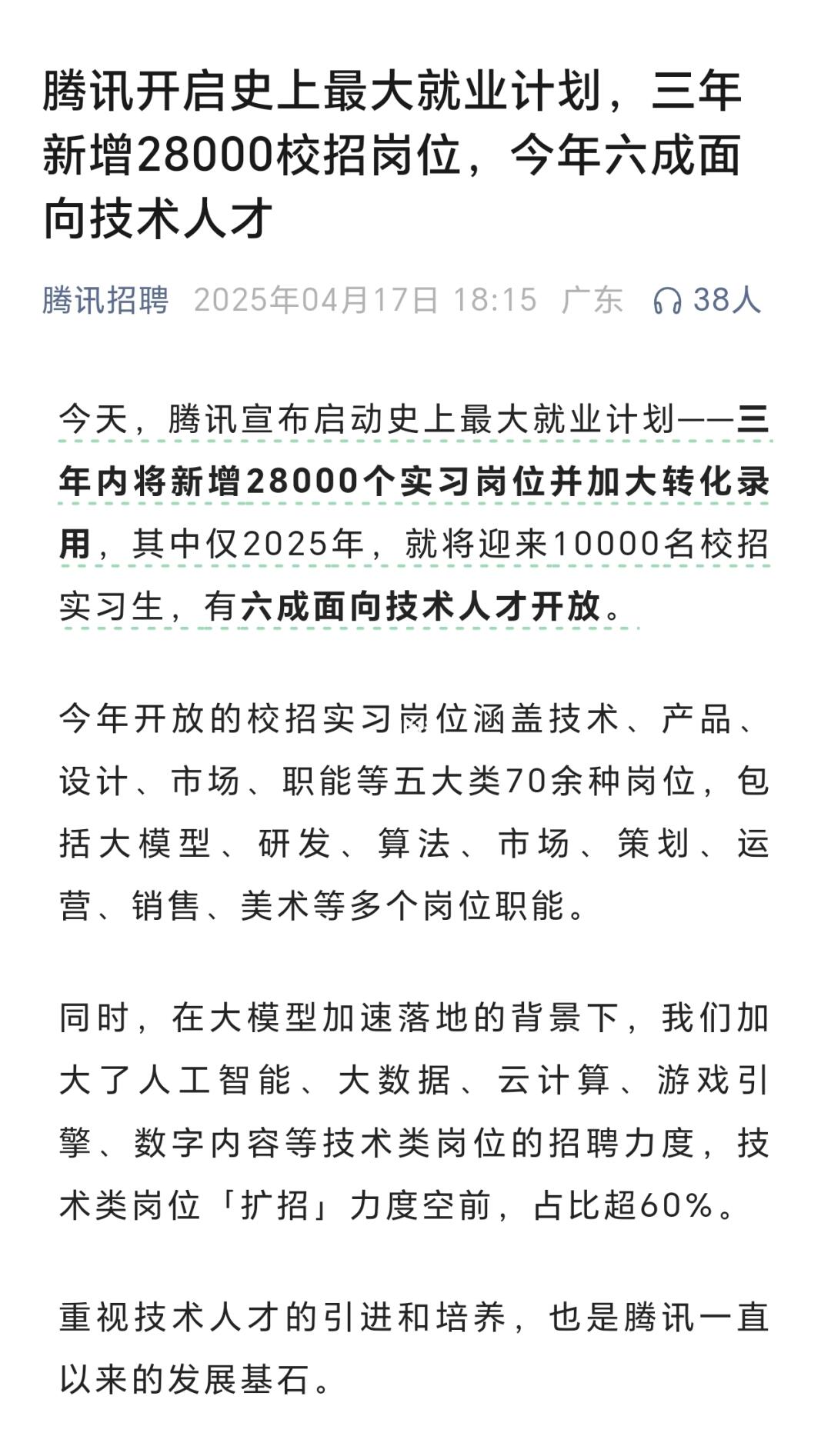 腾讯开启史上最大就业计划，三年新增28000校招岗位，今年六成面向技术人才

腾讯招聘 2025年04月17日 18:15 广东 38人

今天，腾讯宣布启动史上最大就业计划——三年内将新增28000个实习岗位并加大转化录用，其中仅2025年，就将迎来10000名校招实习生，有六成面向技术人才开放。

今年开放的校招实习岗位涵盖技术、产品、设计、市场、职能等五大类70余种岗位，包括大模型、研发、算法、市场、策划、运营、销售、美术等多个岗位职能。

同时，在大模型加速落地的背景下，我们加大了人工智能、大数据、云计算、游戏引擎、数字内容等技术类岗位的招聘力度，技术类岗位「扩招」力度空前，占比超60%。

重视技术人才的引进和培养，也是腾讯一直以来的发展基石。